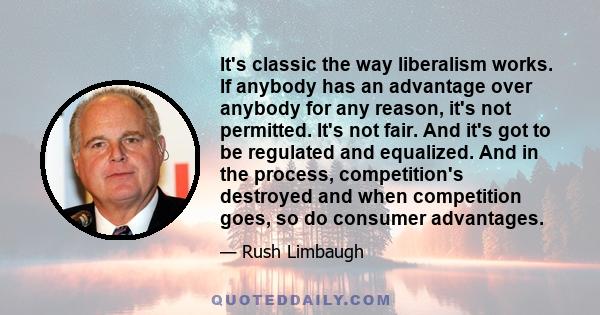 It's classic the way liberalism works. If anybody has an advantage over anybody for any reason, it's not permitted. It's not fair. And it's got to be regulated and equalized. And in the process, competition's destroyed and when competition goes, so do consumer advantages.

— Rush Limbaugh

QUOTEDDAILY.COM